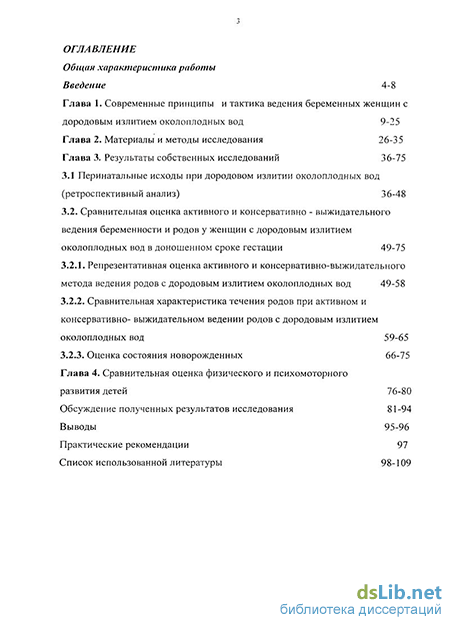 3

ОГЛАВЛЕНИЕ

Общая характеристика работы

Введение 4-8

Глава 1. Современные принципы и тактика ведения беременных женщин с дородовым излитием околоплодных вод 9-25

Глава 2. Материалы и методы исследования 26-35

Глава 3. Результаты собственных исследований 36-75

3.1 Перинатальные исходы при дородовом излитии околоплодных вод (ретроспективный анализ) 36-48

3.2. Сравнительная оценка активного и консервативно - выжидательного ведения беременности и родов у женщин с дородовым излитием околоплодных вод в доношенном сроке гестации 49-75

3.2.1. Репрезентативная оценка активного и консервативно-выжидательного метода ведения родов с дородовым излитием околоплодных вод 49-58

3.2.2. Сравнительная характеристика течения родов при активном и консервативно- выжидательном ведении родов с дородовым излитием околоплодных вод 59-65

3.2.3. Оценка состояния новорожденных 66-75

Глава 4. Сравнительная оценка физического и психомоторного развития детей 76-80

Обсуждение полученных результатов исследования 81-94

Выводы 95-96

Практические рекомендации 97

Список использованной литературы 98-109

dsLib.net
библиотека диссертаций